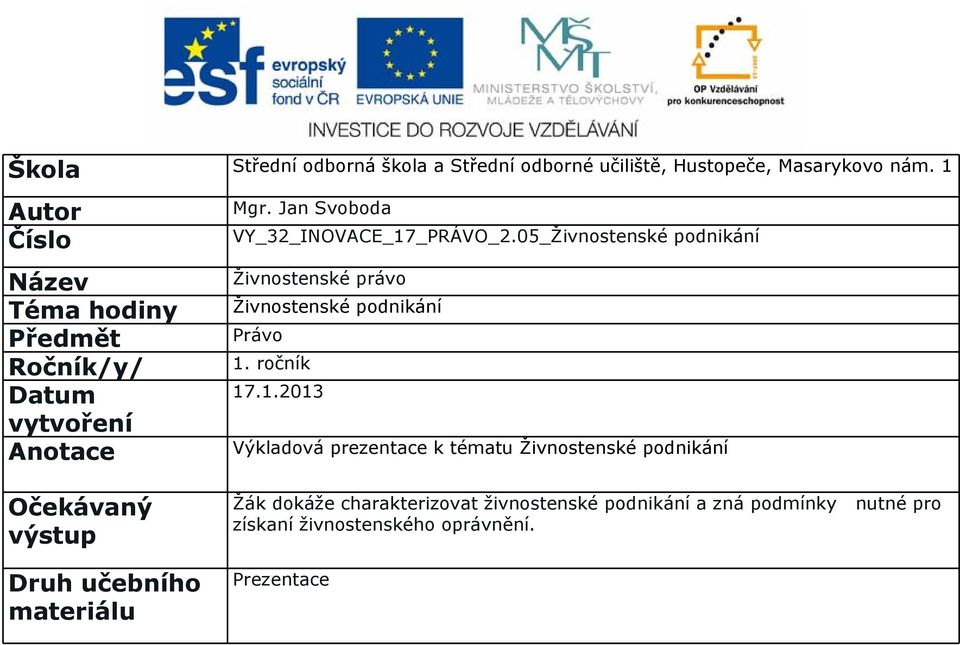 esf evropský sociální fond v ČR

EVROPSKÁ UNIE

MŠMT MINISTERSTVO ŠKOLSTVÍ, MLÁDEŽE A TĚLOVÝCHOVY

OP Vzdělávání pro konkurenceschopnost

INVESTICE DO ROZVOJE VZDĚLÁVÁNÍ

| Škola | Střední odborná škola a Střední odborné učiliště, Hustopeče, Masarykovo nám. 1 |
|---|---|
| Autor | Mgr. Jan Svoboda |
| Číslo | VY_32_INOVACE_17_PRÁVO_2.05_Živnostenské podnikání |
| Název | Živnostenské právo |
| Téma hodiny | Živnostenské podnikání |
| Předmět | Právo |
| Ročník/y/ | 1. ročník |
| Datum vytvoření | 17.1.2013 |
| Anotace | Výkladová prezentace k tématu Živnostenské podnikání |
| Očekávaný výstup | Žák dokáže charakterizovat živnostenské podnikání a zná podmínky nutné pro získaní živnostenského oprávnění. |
| Druh učebního materiálu | Prezentace |